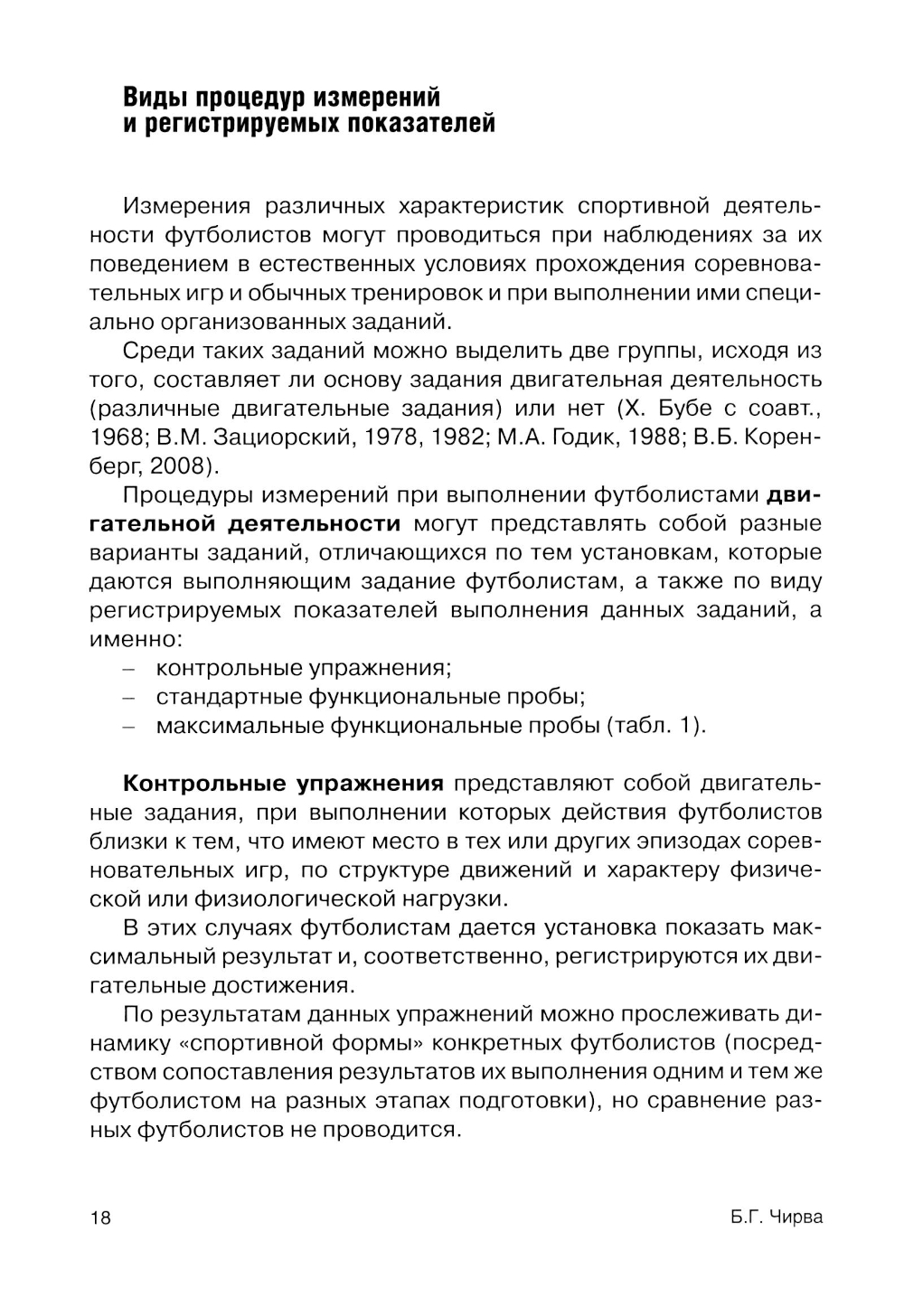 Виды процедур измерений и регистрируемых показателей

Измерения различных характеристик спортивной деятельности футболистов могут проводиться при наблюдениях за их поведением в естественных условиях прохождения соревновательных игр и обычных тренировок и при выполнении ими специально организованных заданий.

Среди таких заданий можно выделить две группы, исходя из того, составляет ли основу задания двигательная деятельность (различные двигательные задания) или нет (Х. Бубе с соавт., 1968; В.М. Зациорский, 1978, 1982; М.А. Годик, 1988; В.Б. Коренберг, 2008).

Процедуры измерений при выполнении футболистами двигательной деятельности могут представлять собой разные варианты заданий, отличающихся по тем установкам, которые даются выполняющим задание футболистам, а также по виду регистрируемых показателей выполнения данных заданий, а именно:
– контрольные упражнения;
– стандартные функциональные пробы;
– максимальные функциональные пробы (табл. 1).

Контрольные упражнения представляют собой двигательные задания, при выполнении которых действия футболистов близки к тем, что имеют место в тех или других эпизодах соревновательных игр, по структуре движений и характеру физической или физиологической нагрузки.

В этих случаях футболистам дается установка показать максимальный результат и, соответственно, регистрируются их двигательные достижения.

По результатам данных упражнений можно прослеживать динамику «спортивной формы» конкретных футболистов (посредством сопоставления результатов их выполнения одним и тем же футболистом на разных этапах подготовки), но сравнение разных футболистов не проводится.

18 Б.Г. Чирва